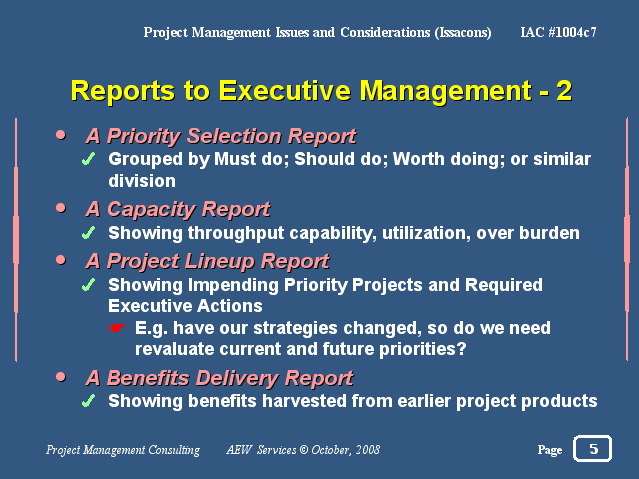 Project Management Issues and Considerations (Issacons) IAC #1004c7

Reports to Executive Management - 2

• A Priority Selection Report
✓ Grouped by Must do; Should do; Worth doing; or similar division
• A Capacity Report
✓ Showing throughput capability, utilization, over burden
• A Project Lineup Report
✓ Showing Impending Priority Projects and Required Executive Actions
☛ E.g. have our strategies changed, so do we need revaluate current and future priorities?
• A Benefits Delivery Report
✓ Showing benefits harvested from earlier project products

Project Management Consulting AEW Services © October, 2008 Page 5